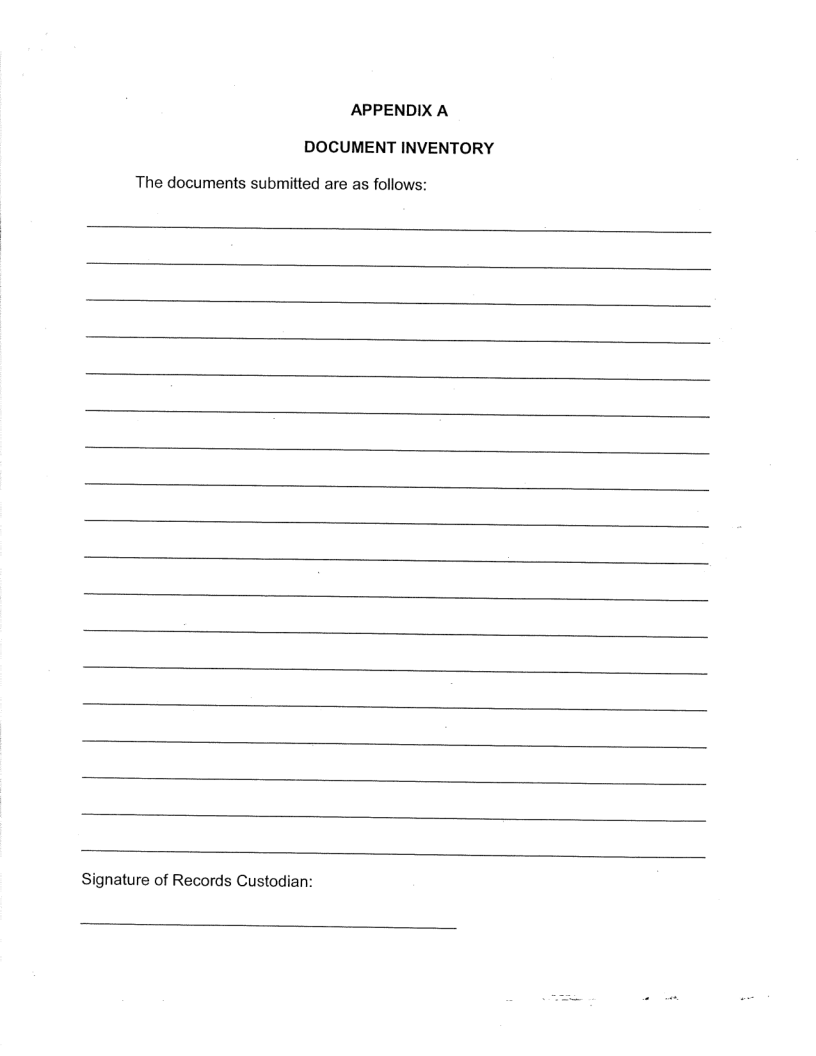 APPENDIX A

DOCUMENT INVENTORY

The documents submitted are as follows:

Signature of Records Custodian: